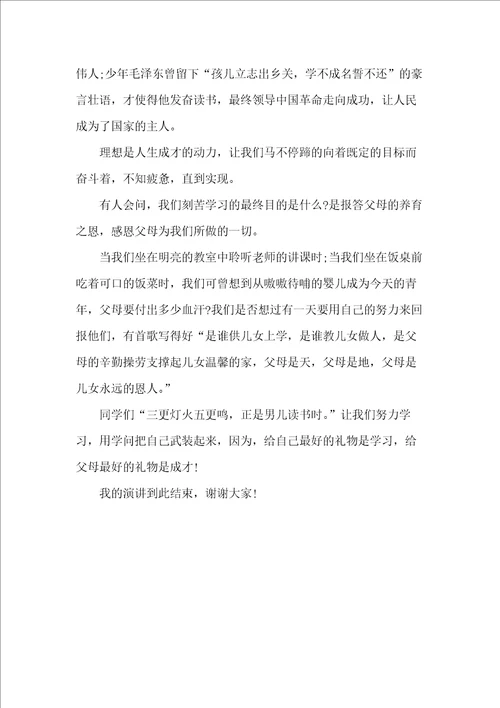 伟人;少年毛泽东曾留下“孩儿立志出乡关，学不成名誓不还”的豪言壮语，才使得他发奋读书，最终领导中国革命走向成功，让人民成为了国家的主人。

理想是人生成才的动力，让我们马不停蹄的向着既定的目标而奋斗着，不知疲惫，直到实现。

有人会问，我们刻苦学习的最终目的是什么?是报答父母的养育之恩，感恩父母为我们所做的一切。

当我们坐在明亮的教室中聆听老师的讲课时;当我们坐在饭桌前吃着可口的饭菜时，我们可曾想到从嗷嗷待哺的婴儿成为今天的青年，父母要付出多少血汗?我们是否想过有一天要用自己的努力来回报他们，有首歌写得好“是谁供儿女上学，是谁教儿女做人，是父母的辛勤操劳支撑起儿女温馨的家，父母是天，父母是地，父母是儿女永远的恩人。”

同学们“三更灯火五更鸣，正是男儿读书时。”让我们努力学习，用学问把自己武装起来，因为，给自己最好的礼物是学习，给父母最好的礼物是成才!

我的演讲到此结束，谢谢大家!